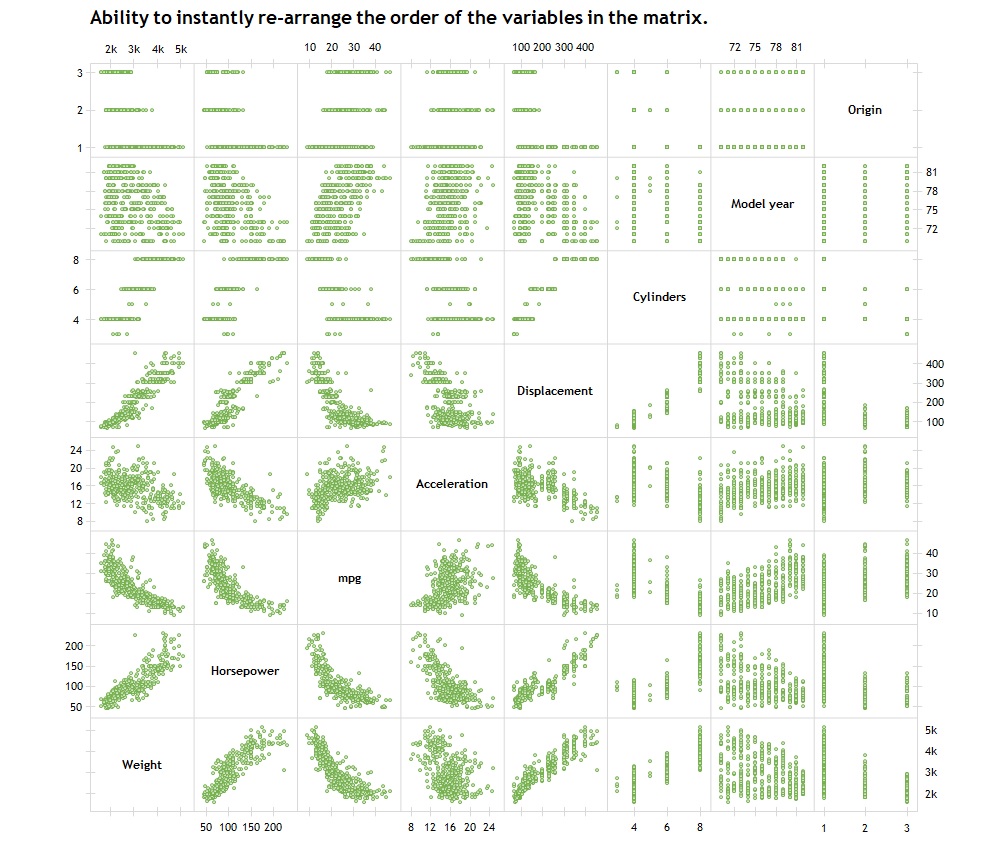 Ability to instantly re-arrange the order of the variables in the matrix.

2k 3k 4k 5k
10 20 30 40
100 200 300 400
72 75 78 81

3
2
1
Origin

Model year
81
78
75
72

8
6
4
Cylinders

Displacement
400
300
200
100

24
20
16
12
8
Acceleration

mpg
40
30
20
10

200
150
100
50
Horsepower

Weight
5k
4k
3k
2k

50 100 150 200
8 12 16 20 24
4 6 8
1 2 3